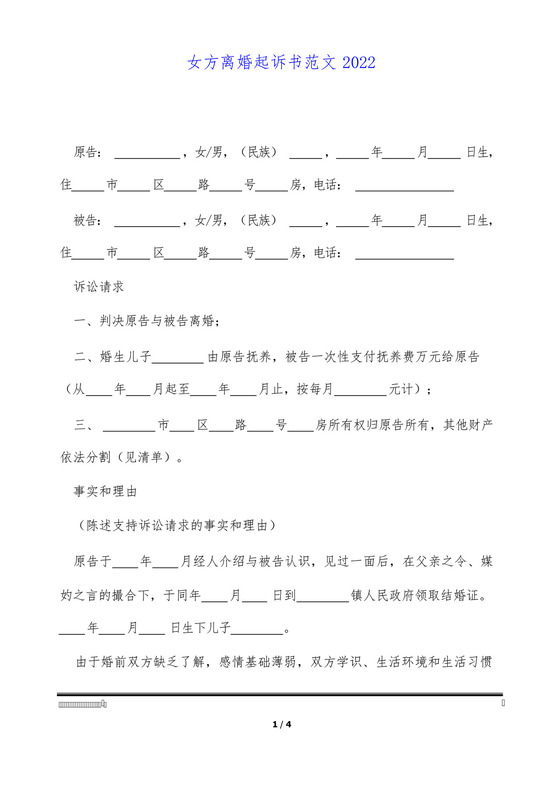 女方离婚起诉书范文 2022

原告：__________，女/男，（民族）_____，_____年_____月_____日生，住_____市_____区_____路_____号_____房，电话：_______________

被告：__________，女/男，（民族）_____，_____年_____月_____日生，住_____市_____区_____路_____号_____房，电话：_______________

诉讼请求

一、判决原告与被告离婚；

二、婚生儿子________由原告抚养，被告一次性支付抚养费万元给原告（从____年____月起至____年____月止，按每月________元计）；

三、________市____区____路____号____房所有权归原告所有，其他财产依法分割（见清单）。

事实和理由

（陈述支持诉讼请求的事实和理由）

原告于____年____月经人介绍与被告认识，见过一面后，在父亲之令、媒妁之言的撮合下，于同年____月____日到________镇人民政府领取结婚证。____年____月____日生下儿子________。

由于婚前双方缺乏了解，感情基础薄弱，双方学识、生活环境和生活习惯

1 / 4